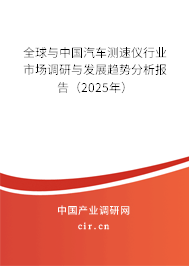 全球与中国汽车测速仪行业市场调研与发展趋势分析报告（2025年）

中国产业调研网

cir.cn